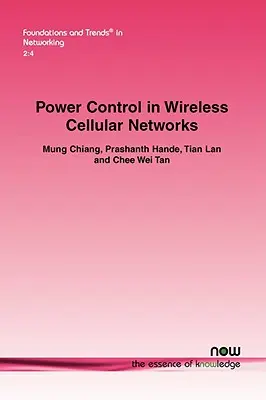 Foundations and Trends® in Networking
2:4

Power Control in Wireless Cellular Networks

Mung Chiang, Prashanth Hande, Tian Lan and Chee Wei Tan

now
the essence of knowledge